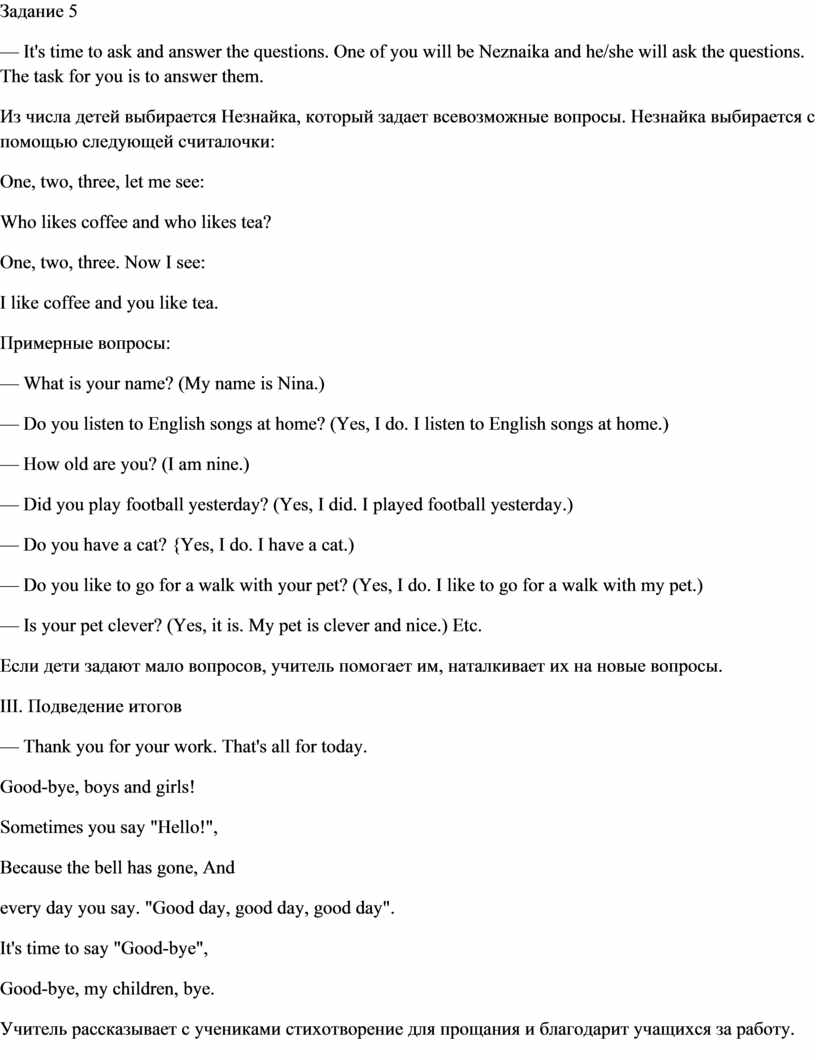 Задание 5

— It's time to ask and answer the questions. One of you will be Neznaika and he/she will ask the questions. The task for you is to answer them.

Из числа детей выбирается Незнайка, который задает всевозможные вопросы. Незнайка выбирается с помощью следующей считалочки:

One, two, three, let me see:

Who likes coffee and who likes tea?

One, two, three. Now I see:

I like coffee and you like tea.

Примерные вопросы:

— What is your name? (My name is Nina.)

— Do you listen to English songs at home? (Yes, I do. I listen to English songs at home.)

— How old are you? (I am nine.)

— Did you play football yesterday? (Yes, I did. I played football yesterday.)

— Do you have a cat? {Yes, I do. I have a cat.)

— Do you like to go for a walk with your pet? (Yes, I do. I like to go for a walk with my pet.)

— Is your pet clever? (Yes, it is. My pet is clever and nice.) Etc.

Если дети задают мало вопросов, учитель помогает им, наталкивает их на новые вопросы.

III. Подведение итогов

— Thank you for your work. That's all for today.

Good-bye, boys and girls!

Sometimes you say "Hello!",

Because the bell has gone, And

every day you say. "Good day, good day, good day".

It's time to say "Good-bye",

Good-bye, my children, bye.

Учитель рассказывает с учениками стихотворение для прощания и благодарит учащихся за работу.